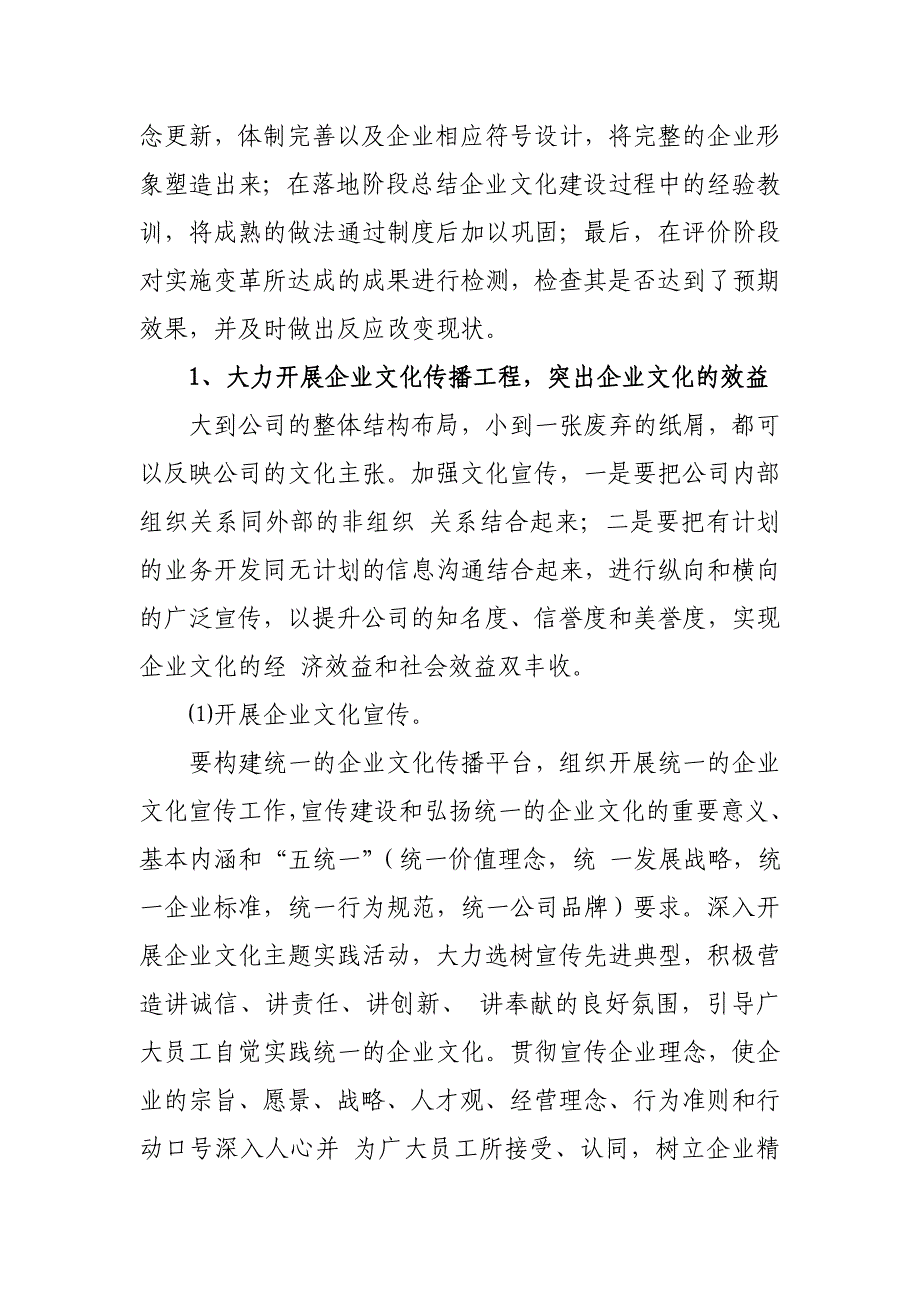 念更新，体制完善以及企业相应符号设计，将完整的企业形象塑造出来；在落地阶段总结企业文化建设过程中的经验教训，将成熟的做法通过制度后加以巩固；最后，在评价阶段对实施变革所达成的成果进行检测，检查其是否达到了预期效果，并及时做出反应改变现状。

1、大力开展企业文化传播工程，突出企业文化的效益

大到公司的整体结构布局，小到一张废弃的纸屑，都可以反映公司的文化主张。加强文化宣传，一是要把公司内部组织关系同外部的非组织 关系结合起来；二是要把有计划的业务开发同无计划的信息沟通结合起来，进行纵向和横向的广泛宣传，以提升公司的知名度、信誉度和美誉度，实现企业文化的经 济效益和社会效益双丰收。

⑴开展企业文化宣传。

要构建统一的企业文化传播平台，组织开展统一的企业文化宣传工作，宣传建设和弘扬统一的企业文化的重要意义、基本内涵和“五统一”（统一价值理念，统 一发展战略，统一企业标准，统一行为规范，统一公司品牌）要求。深入开展企业文化主题实践活动，大力选树宣传先进典型，积极营造讲诚信、讲责任、讲创新、 讲奉献的良好氛围，引导广大员工自觉实践统一的企业文化。贯彻宣传企业理念，使企业的宗旨、愿景、战略、人才观、经营理念、行为准则和行动口号深入人心并 为广大员工所接受、认同，树立企业精